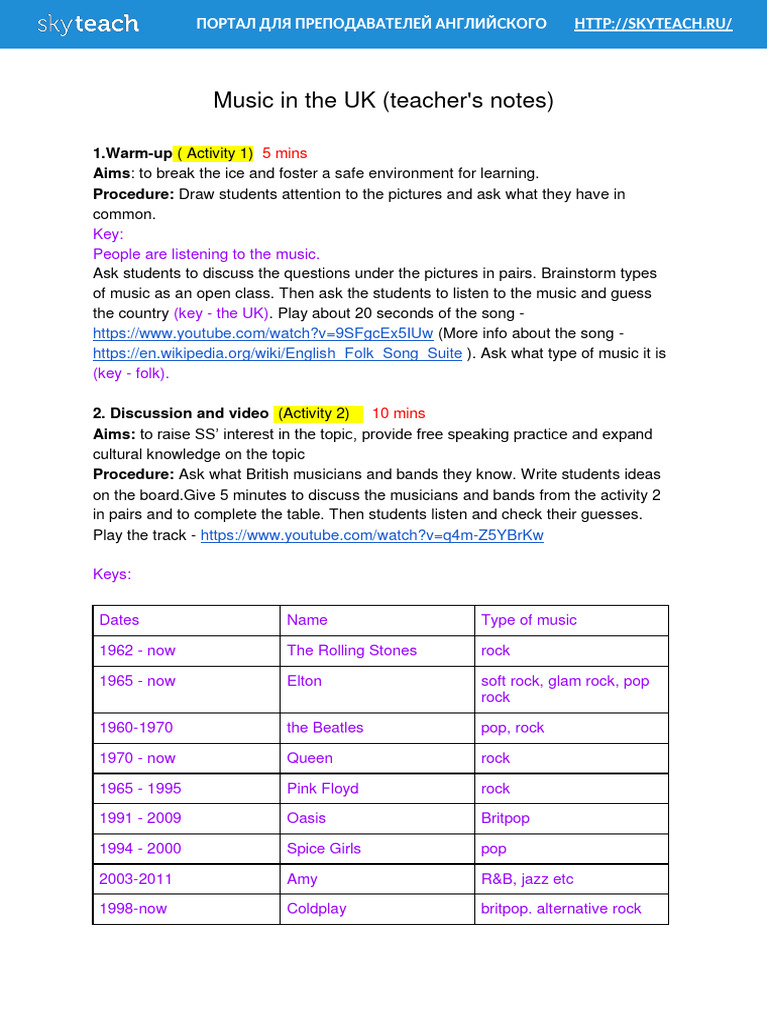 skyteach ПОРТАЛ ДЛЯ ПРЕПОДАВАТЕЛЕЙ АНГЛИЙСКОГО HTTP://SKYTEACH.RU/

Music in the UK (teacher's notes)

1.Warm-up ( Activity 1) 5 mins
Aims: to break the ice and foster a safe environment for learning.
Procedure: Draw students attention to the pictures and ask what they have in common.
Key:
People are listening to the music.
Ask students to discuss the questions under the pictures in pairs. Brainstorm types of music as an open class. Then ask the students to listen to the music and guess the country (key - the UK). Play about 20 seconds of the song - https://www.youtube.com/watch?v=9SFgcEx5IUw (More info about the song - https://en.wikipedia.org/wiki/English_Folk_Song_Suite ). Ask what type of music it is (key - folk).

2. Discussion and video (Activity 2) 10 mins
Aims: to raise SS' interest in the topic, provide free speaking practice and expand cultural knowledge on the topic
Procedure: Ask what British musicians and bands they know. Write students ideas on the board.Give 5 minutes to discuss the musicians and bands from the activity 2 in pairs and to complete the table. Then students listen and check their guesses. Play the track - https://www.youtube.com/watch?v=q4m-Z5YBrKw

Keys:

| Dates | Name | Type of music |
|---|---|---|
| 1962 - now | The Rolling Stones | rock |
| 1965 - now | Elton | soft rock, glam rock, pop rock |
| 1960-1970 | the Beatles | pop, rock |
| 1970 - now | Queen | rock |
| 1965 - 1995 | Pink Floyd | rock |
| 1991 - 2009 | Oasis | Britpop |
| 1994 - 2000 | Spice Girls | pop |
| 2003-2011 | Amy | R&B, jazz etc |
| 1998-now | Coldplay | britpop. alternative rock |